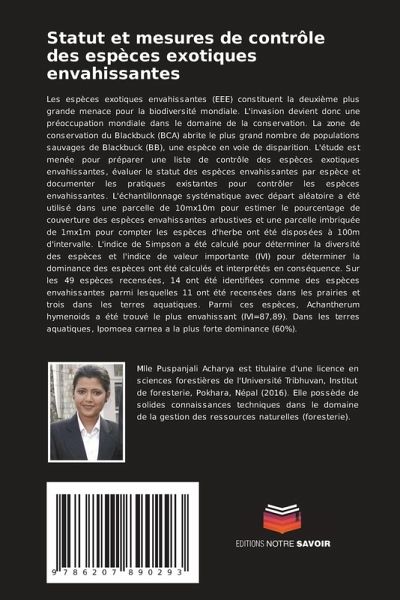 Statut et mesures de contrôle des espèces exotiques envahissantes

Les espèces exotiques envahissantes (EEE) constituent la deuxième plus grande menace pour la biodiversité mondiale. L'invasion devient donc une préoccupation mondiale dans le domaine de la conservation. La zone de conservation du Blackbuck (BCA) abrite le plus grand nombre de populations sauvages de Blackbuck (BB), une espèce en voie de disparition. L'étude est menée pour préparer une liste de contrôle des espèces exotiques envahissantes, évaluer le statut des espèces envahissantes par espèce et documenter les pratiques existantes pour contrôler les espèces envahissantes. L'échantillonnage systématique avec départ aléatoire a été utilisé dans une parcelle de 10mx10m pour estimer le pourcentage de couverture des espèces envahissantes arbustives et une parcelle imbriquée de 1mx1m pour compter les espèces d'herbe ont été disposées à 100m d'intervalle. L'indice de Simpson a été calculé pour déterminer la diversité des espèces et l'indice de valeur importante (IVI) pour déterminer la dominance des espèces ont été calculés et interprétés en conséquence. Sur les 49 espèces recensées, 14 ont été identifiées comme des espèces envahissantes parmi lesquelles 11 ont été recensées dans les prairies et trois dans les terres aquatiques. Parmi ces espèces, Achantherum hymenoids a été trouvé le plus envahissant (IVI=87,89). Dans les terres aquatiques, Ipomoea carnea a la plus forte dominance (60%).

Mlle Puspanjali Acharya est titulaire d'une licence en sciences forestières de l'Université Tribhuvan, Institut de foresterie, Pokhara, Népal (2016). Elle possède de solides connaissances techniques dans le domaine de la gestion des ressources naturelles (foresterie).

9 786207 890293

EDITIONS NOTRE SAVOIR